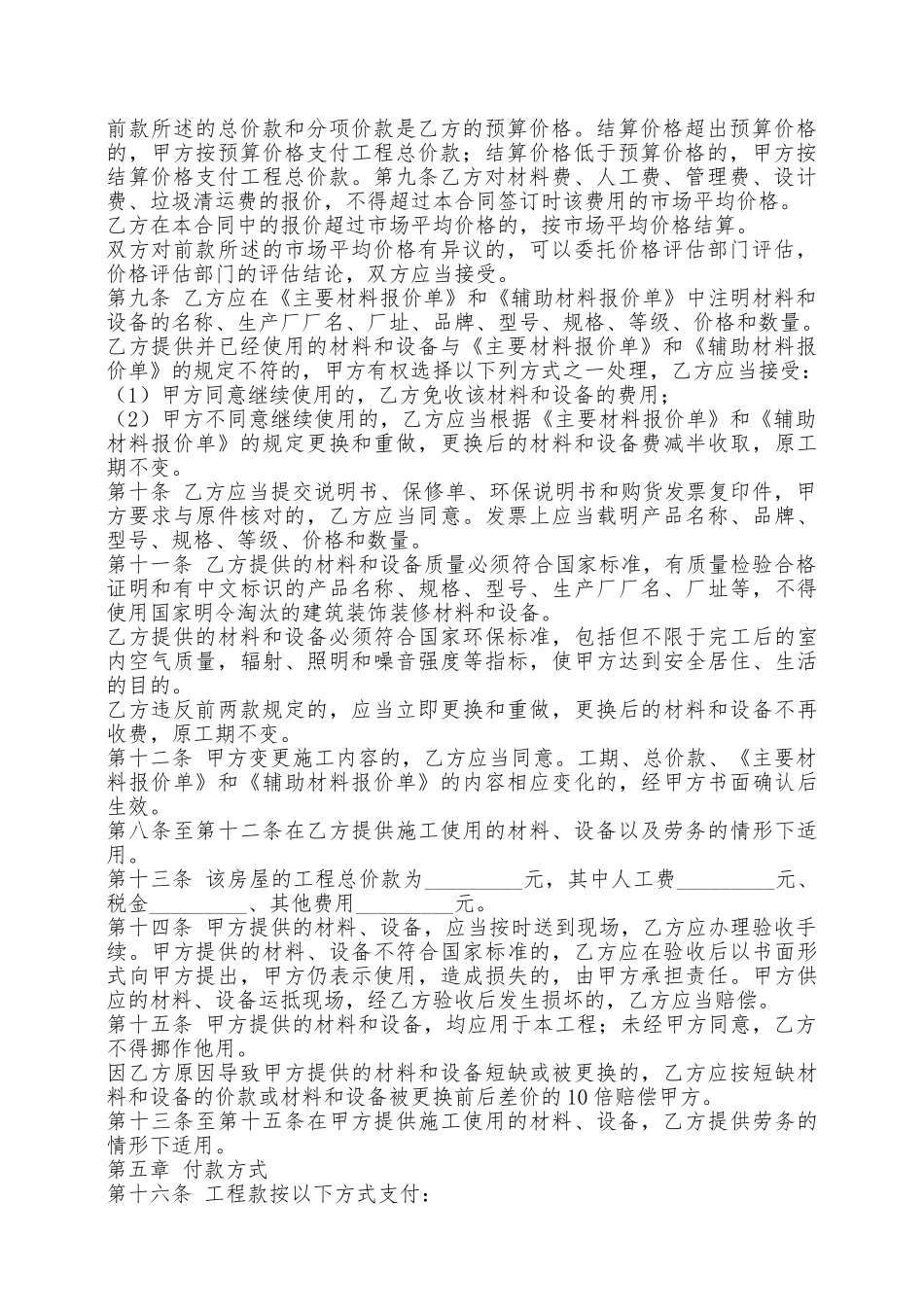 前款所述的总价款和分项价款是乙方的预算价格。结算价格超出预算价格的，甲方按预算价格支付工程总价款；结算价格低于预算价格的，甲方按结算价格支付工程总价款。第九条乙方对材料费、人工费、管理费、设计费、垃圾清运费的报价，不得超过本合同签订时该费用的市场平均价格。
乙方在本合同中的报价超过市场平均价格的，按市场平均价格结算。
双方对前款所述的市场平均价格有异议的，可以委托价格评估部门评估，价格评估部门的评估结论，双方应当接受。
第九条 乙方应在《主要材料报价单》和《辅助材料报价单》中注明材料和设备的名称、生产厂厂名、厂址、品牌、型号、规格、等级、价格和数量。
乙方提供并已经使用的材料和设备与《主要材料报价单》和《辅助材料报价单》的规定不符的，甲方有权选择以下列方式之一处理，乙方应当接受：
（1）甲方同意继续使用的，乙方免收该材料和设备的费用；
（2）甲方不同意继续使用的，乙方应当根据《主要材料报价单》和《辅助材料报价单》的规定更换和重做，更换后的材料和设备费减半收取，原工期不变。
第十条 乙方应当提交说明书、保修单、环保说明书和购货发票复印件，甲方要求与原件核对的，乙方应当同意。发票上应当载明产品名称、品牌、型号、规格、等级、价格和数量。
第十一条 乙方提供的材料和设备质量必须符合国家标准，有质量检验合格证明和有中文标识的产品名称、规格、型号、生产厂厂名、厂址等，不得使用国家明令淘汰的建筑装饰装修材料和设备。
乙方提供的材料和设备必须符合国家环保标准，包括但不限于完工后的室内空气质量，辐射、照明和噪音强度等指标，使甲方达到安全居住、生活的目的。
乙方违反前两款规定的，应当立即更换和重做，更换后的材料和设备不再收费，原工期不变。
第十二条 甲方变更施工内容的，乙方应当同意。工期、总价款、《主要材料报价单》和《辅助材料报价单》的内容相应变化的，经甲方书面确认后生效。
第八条至第十二条在乙方提供施工使用的材料、设备以及劳务的情形下适用。
第十三条 该房屋的工程总价款为_________元，其中人工费_________元、税金_________、其他费用_________元。
第十四条 甲方提供的材料、设备，应当按时送到现场，乙方应办理验收手续。甲方提供的材料、设备不符合国家标准的，乙方应在验收后以书面形式向甲方提出，甲方仍表示使用，造成损失的，由甲方承担责任。甲方供应的材料、设备运抵现场，经乙方验收后发生损坏的，乙方应当赔偿。
第十五条 甲方提供的材料和设备，均应用于本工程；未经甲方同意，乙方不得挪作他用。
因乙方原因导致甲方提供的材料和设备短缺或被更换的，乙方应按短缺材料和设备的价款或材料和设备被更换前后差价的10倍赔偿甲方。
第十三条至第十五条在甲方提供施工使用的材料、设备，乙方提供劳务的情形下适用。
第五章 付款方式
第十六条 工程款按以下方式支付：